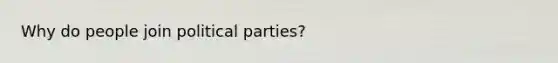 Why do people join political parties?